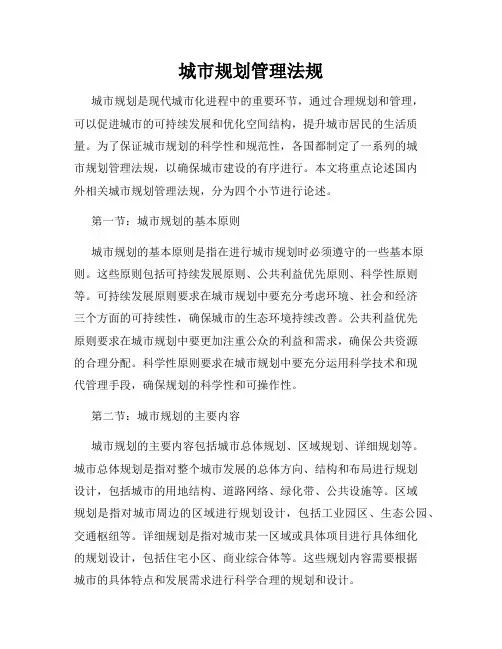 城市规划管理法规

城市规划是现代城市化进程中的重要环节，通过合理规划和管理，可以促进城市的可持续发展和优化空间结构，提升城市居民的生活质量。为了保证城市规划的科学性和规范性，各国都制定了一系列的城市规划管理法规，以确保城市建设的有序进行。本文将重点论述国内外相关城市规划管理法规，分为四个小节进行论述。

第一节：城市规划的基本原则

城市规划的基本原则是指在进行城市规划时必须遵守的一些基本原则。这些原则包括可持续发展原则、公共利益优先原则、科学性原则等。可持续发展原则要求在城市规划中要充分考虑环境、社会和经济三个方面的可持续性，确保城市的生态环境持续改善。公共利益优先原则要求在城市规划中要更加注重公众的利益和需求，确保公共资源的合理分配。科学性原则要求在城市规划中要充分运用科学技术和现代管理手段，确保规划的科学性和可操作性。

第二节：城市规划的主要内容

城市规划的主要内容包括城市总体规划、区域规划、详细规划等。城市总体规划是指对整个城市发展的总体方向、结构和布局进行规划设计，包括城市的用地结构、道路网络、绿化带、公共设施等。区域规划是指对城市周边的区域进行规划设计，包括工业园区、生态公园、交通枢纽等。详细规划是指对城市某一区域或具体项目进行具体细化的规划设计，包括住宅小区、商业综合体等。这些规划内容需要根据城市的具体特点和发展需求进行科学合理的规划和设计。